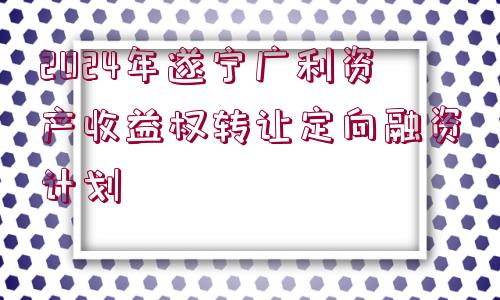 2024年遂宁广利资产收益权转让定向融资计划